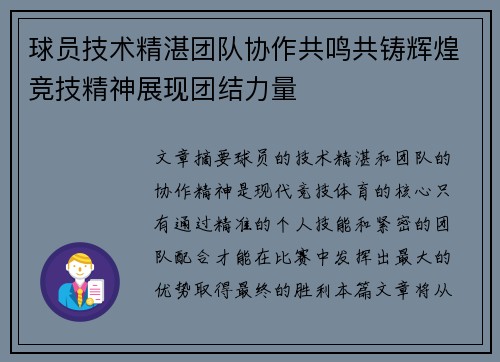 球员技术精湛团队协作共鸣共铸辉煌竞技精神展现团结力量

文章摘要球员的技术精湛和团队的协作精神是现代竞技体育的核心只有通过精准的个人技能和紧密的团队配合才能在比赛中发挥出最大的优势取得最终的胜利本篇文章将从